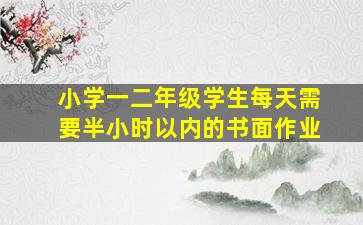 小学一二年级学生每天需要半小时以内的书面作业